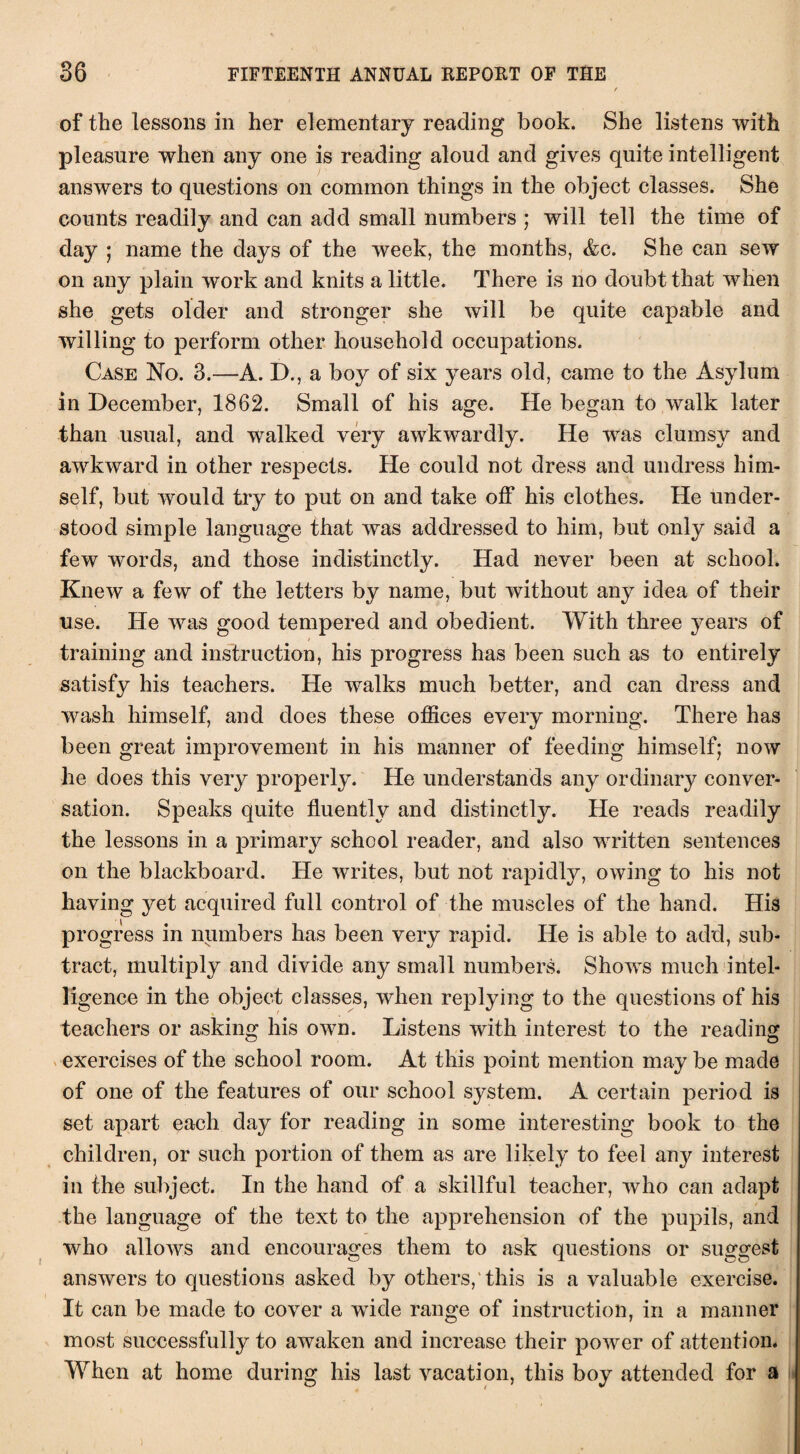 36 FIFTEENTH ANNUAL REPORT OF THE

of the lessons in her elementary reading book. She listens with pleasure when any one is reading aloud and gives quite intelligent answers to questions on common things in the object classes. She counts readily and can add small numbers ; will tell the time of day ; name the days of the week, the months, &c. She can sew on any plain work and knits a little. There is no doubt that when she gets older and stronger she will be quite capable and willing to perform other household occupations.

Case No. 3.—A. D., a boy of six years old, came to the Asylum in December, 1862. Small of his age. He began to walk later than usual, and walked very awkwardly. He was clumsy and awkward in other respects. He could not dress and undress himself, but would try to put on and take off his clothes. He understood simple language that was addressed to him, but only said a few words, and those indistinctly. Had never been at school. Knew a few of the letters by name, but without any idea of their use. He was good tempered and obedient. With three years of training and instruction, his progress has been such as to entirely satisfy his teachers. He walks much better, and can dress and wash himself, and does these offices every morning. There has been great improvement in his manner of feeding himself; now he does this very properly. He understands any ordinary conversation. Speaks quite fluently and distinctly. He reads readily the lessons in a primary school reader, and also written sentences on the blackboard. He writes, but not rapidly, owing to his not having yet acquired full control of the muscles of the hand. His progress in numbers has been very rapid. He is able to add, subtract, multiply and divide any small numbers. Shows much intelligence in the object classes, when replying to the questions of his teachers or asking his own. Listens with interest to the reading exercises of the school room. At this point mention may be made of one of the features of our school system. A certain period is set apart each day for reading in some interesting book to the children, or such portion of them as are likely to feel any interest in the subject. In the hand of a skillful teacher, who can adapt the language of the text to the apprehension of the pupils, and who allows and encourages them to ask questions or suggest answers to questions asked by others, this is a valuable exercise. It can be made to cover a wide range of instruction, in a manner most successfully to awaken and increase their power of attention. When at home during his last vacation, this boy attended for a